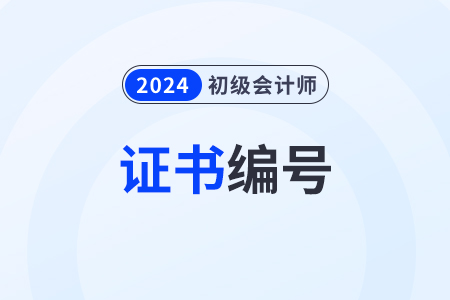 2024 初级会计师

证书编号